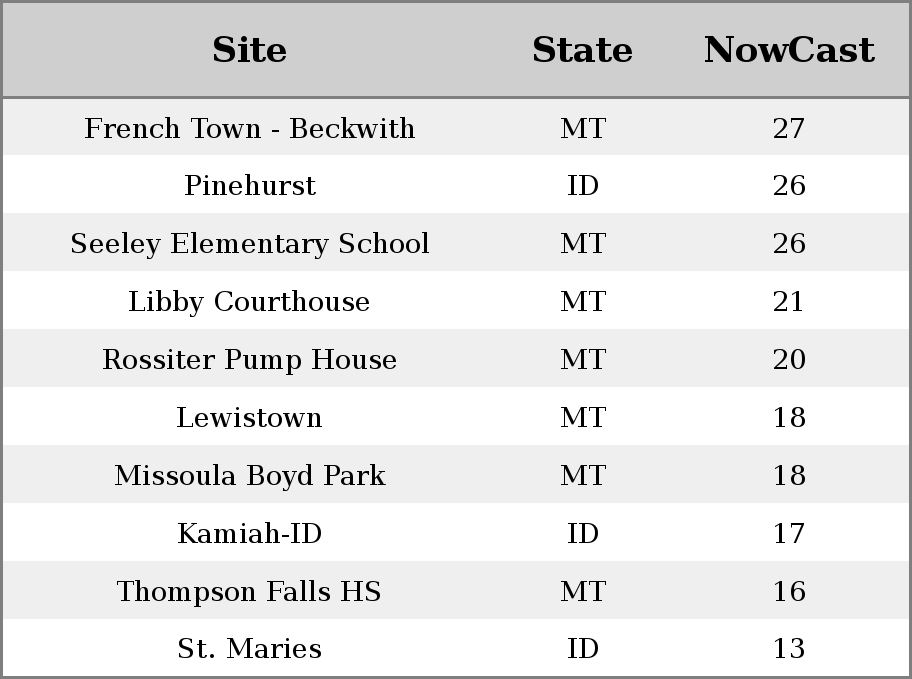 | Site | State | NowCast |
|---|---|---|
| French Town - Beckwith | MT | 27 |
| Pinehurst | ID | 26 |
| Seeley Elementary School | MT | 26 |
| Libby Courthouse | MT | 21 |
| Rossiter Pump House | MT | 20 |
| Lewistown | MT | 18 |
| Missoula Boyd Park | MT | 18 |
| Kamiah-ID | ID | 17 |
| Thompson Falls HS | MT | 16 |
| St. Maries | ID | 13 |